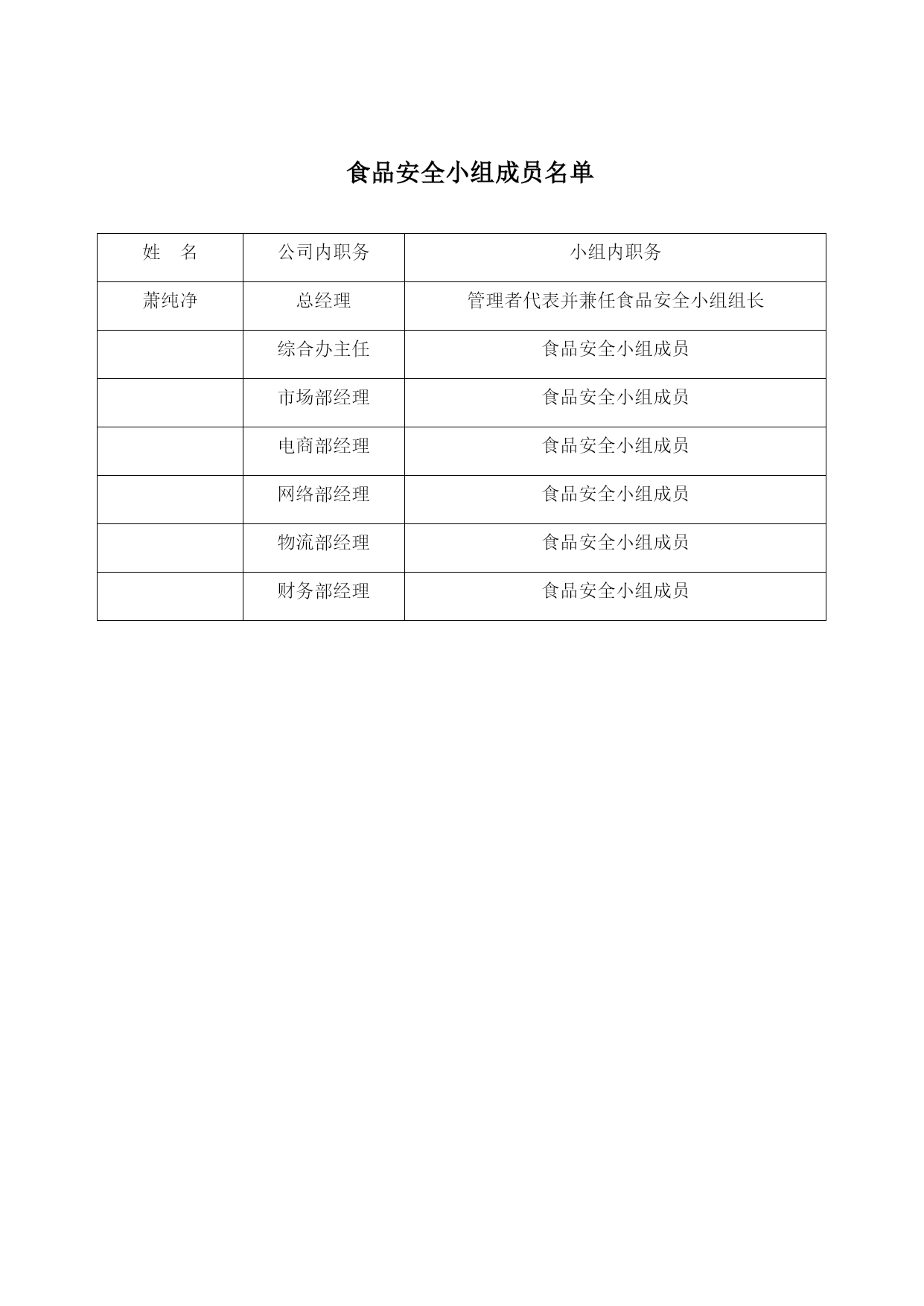 食品安全小组成员名单

| 姓　名 | 公司内职务 | 小组内职务 |
|---|---|---|
| 萧纯净 | 总经理 | 管理者代表并兼任食品安全小组组长 |
| | 综合办主任 | 食品安全小组成员 |
| | 市场部经理 | 食品安全小组成员 |
| | 电商部经理 | 食品安全小组成员 |
| | 网络部经理 | 食品安全小组成员 |
| | 物流部经理 | 食品安全小组成员 |
| | 财务部经理 | 食品安全小组成员 |